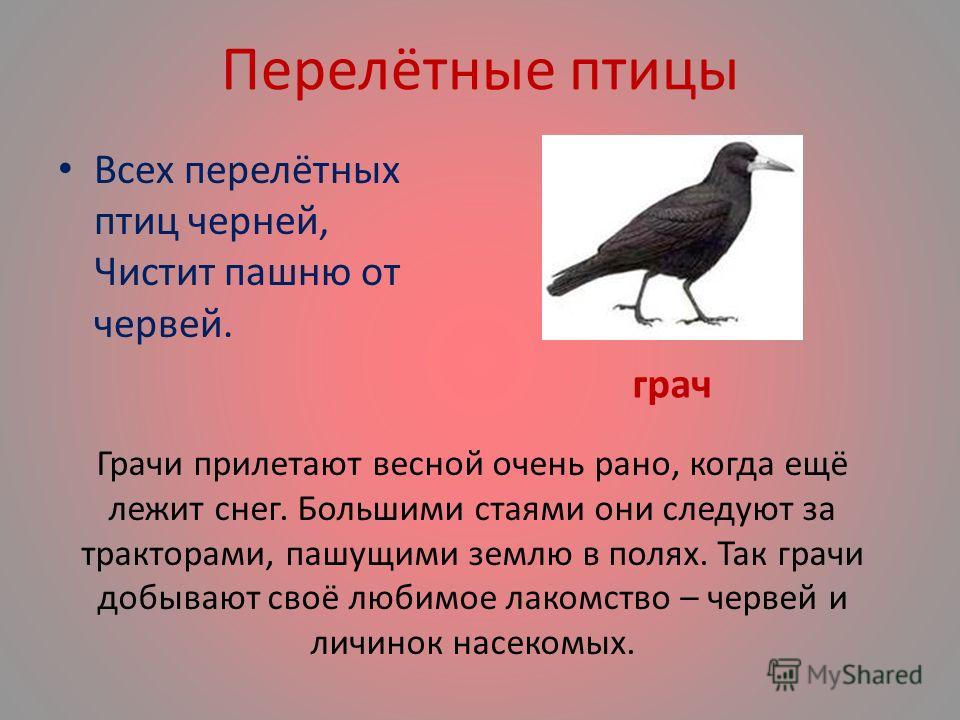 Перелётные птицы

• Всех перелётных птиц черней, Чистит пашню от червей.

грач

Грачи прилетают весной очень рано, когда ещё лежит снег. Большими стаями они следуют за тракторами, пашущими землю в полях. Так грачи добывают своё любимое лакомство – червей и личинок насекомых.

MyShared